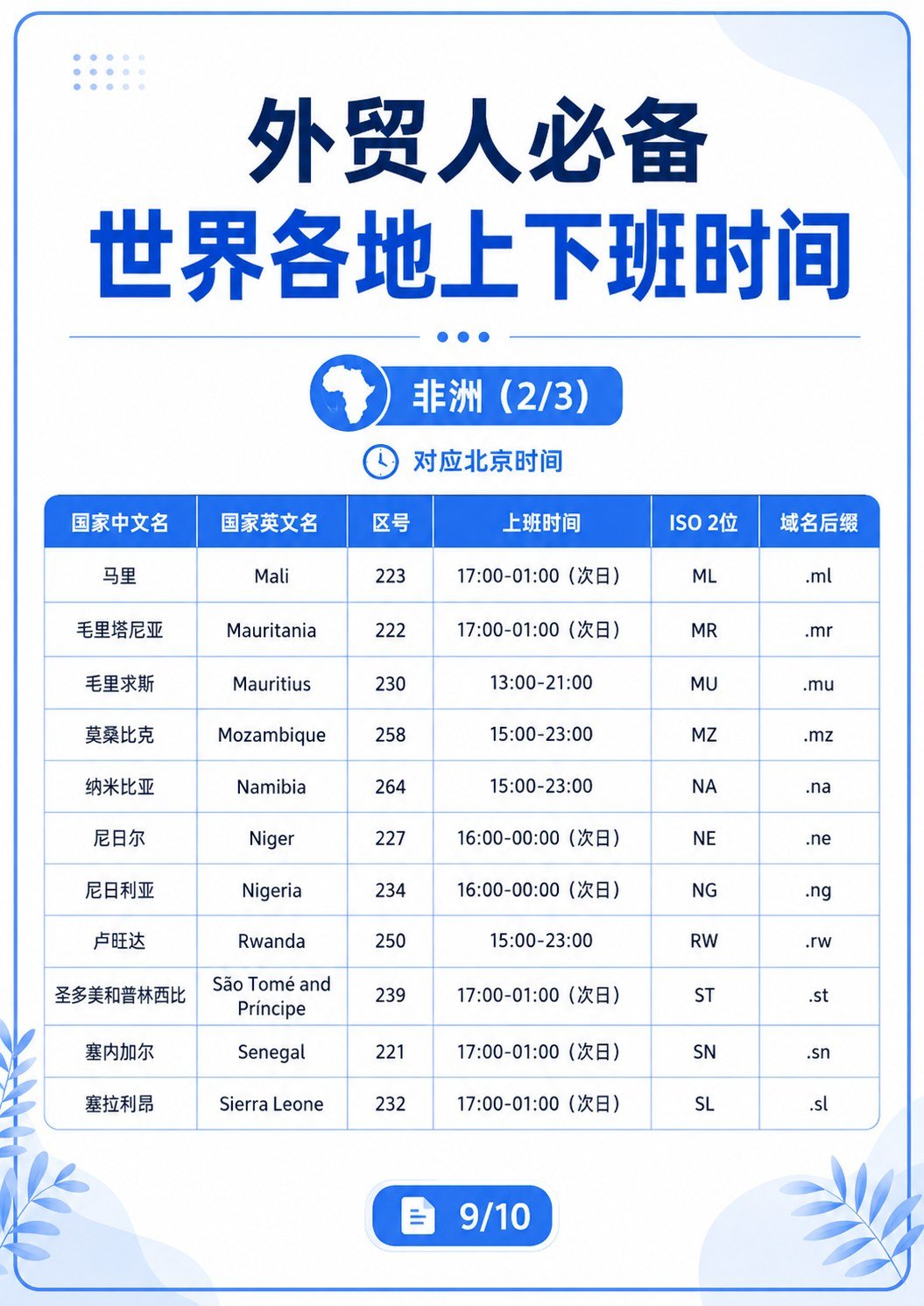 外贸人必备
世界各地上下班时间

非洲（2/3）

对应北京时间

| 国家中文名 | 国家英文名 | 区号 | 上班时间 | ISO 2位 | 域名后缀 |
|---|---|---|---|---|---|
| 马里 | Mali | 223 | 17:00-01:00（次日） | ML | .ml |
| 毛里塔尼亚 | Mauritania | 222 | 17:00-01:00（次日） | MR | .mr |
| 毛里求斯 | Mauritius | 230 | 13:00-21:00 | MU | .mu |
| 莫桑比克 | Mozambique | 258 | 15:00-23:00 | MZ | .mz |
| 纳米比亚 | Namibia | 264 | 15:00-23:00 | NA | .na |
| 尼日尔 | Niger | 227 | 16:00-00:00（次日） | NE | .ne |
| 尼日利亚 | Nigeria | 234 | 16:00-00:00（次日） | NG | .ng |
| 卢旺达 | Rwanda | 250 | 15:00-23:00 | RW | .rw |
| 圣多美和普林西比 | São Tomé and Príncipe | 239 | 17:00-01:00（次日） | ST | .st |
| 塞内加尔 | Senegal | 221 | 17:00-01:00（次日） | SN | .sn |
| 塞拉利昂 | Sierra Leone | 232 | 17:00-01:00（次日） | SL | .sl |

9/10